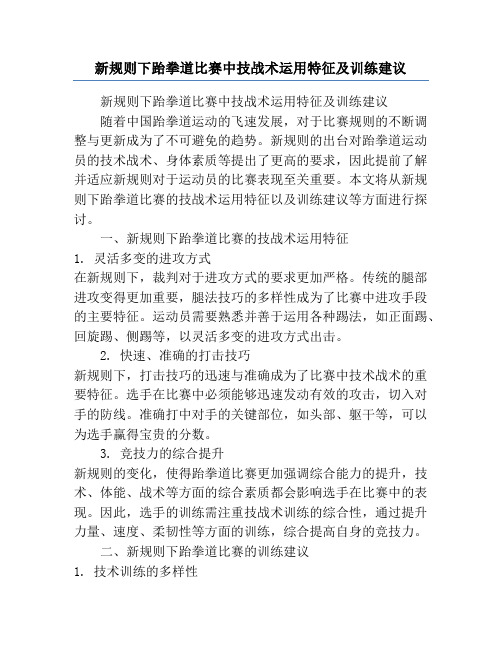 新规则下跆拳道比赛中技战术运用特征及训练建议

新规则下跆拳道比赛中技战术运用特征及训练建议

随着中国跆拳道运动的飞速发展，对于比赛规则的不断调整与更新成为了不可避免的趋势。新规则的出台对跆拳道运动员的技术战术、身体素质等提出了更高的要求，因此提前了解并适应新规则对于运动员的比赛表现至关重要。本文将从新规则下跆拳道比赛的技战术运用特征以及训练建议等方面进行探讨。

一、新规则下跆拳道比赛的技战术运用特征

1. 灵活多变的进攻方式

在新规则下，裁判对于进攻方式的要求更加严格。传统的腿部进攻变得更加重要，腿法技巧的多样性成为了比赛中进攻手段的主要特征。运动员需要熟悉并善于运用各种踢法，如正面踢、回旋踢、侧踢等，以灵活多变的进攻方式出击。

2. 快速、准确的打击技巧

新规则下，打击技巧的迅速与准确成为了比赛中技术战术的重要特征。选手在比赛中必须能够迅速发动有效的攻击，切入对手的防线。准确打中对手的关键部位，如头部、躯干等，可以为选手赢得宝贵的分数。

3. 竞技力的综合提升

新规则的变化，使得跆拳道比赛更加强调综合能力的提升，技术、体能、战术等方面的综合素质都会影响选手在比赛中的表现。因此，选手的训练需注重技战术训练的综合性，通过提升力量、速度、柔韧性等方面的训练，综合提高自身的竞技力。

二、新规则下跆拳道比赛的训练建议

1. 技术训练的多样性